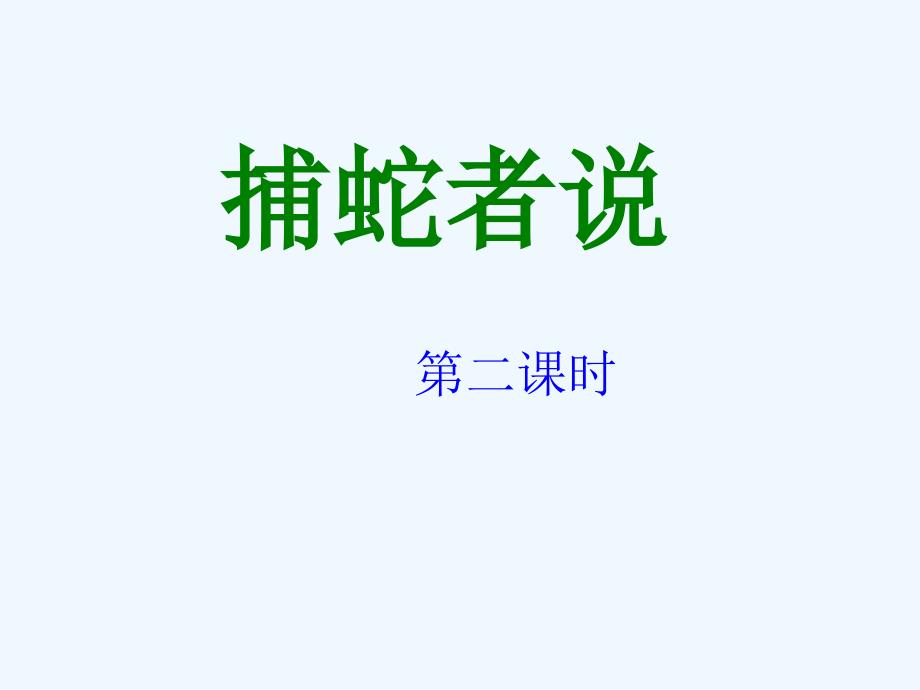 捕蛇者说

第二课时